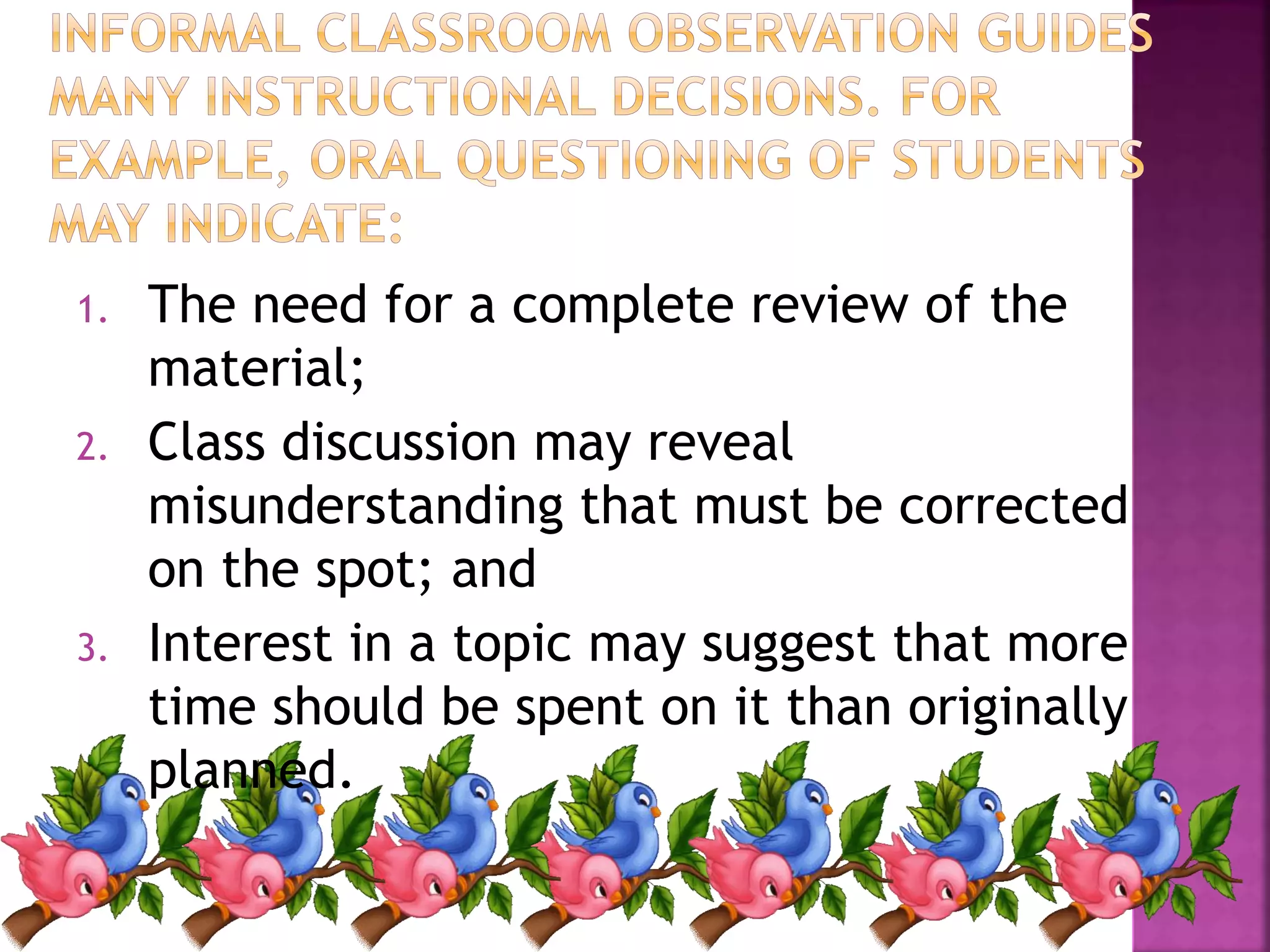 INFORMAL CLASSROOM OBSERVATION GUIDES MANY INSTRUCTIONAL DECISIONS. FOR EXAMPLE, ORAL QUESTIONING OF STUDENTS MAY INDICATE:

1. The need for a complete review of the material;
2. Class discussion may reveal misunderstanding that must be corrected on the spot; and
3. Interest in a topic may suggest that more time should be spent on it than originally planned.